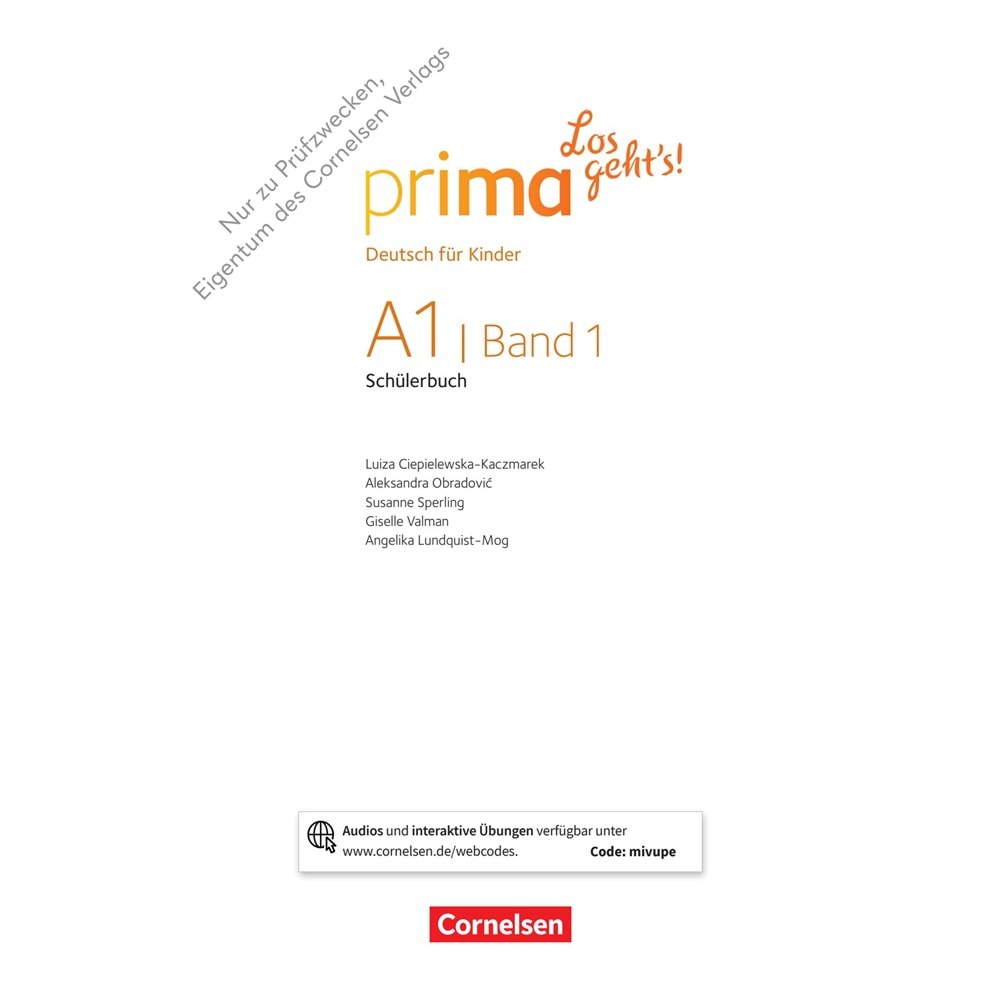 prima Los geht's!

Deutsch für Kinder

A1 | Band 1

Schülerbuch

Luiza Ciepielewska-Kaczmarek
Aleksandra Obradović
Susanne Sperling
Giselle Valman
Angelika Lundquist-Mog

Audios und interaktive Übungen verfügbar unter www.cornelsen.de/webcodes. Code: mivupe

Cornelsen

Nur zu Prüfzwecken,
Eigentum des Cornelsen Verlags